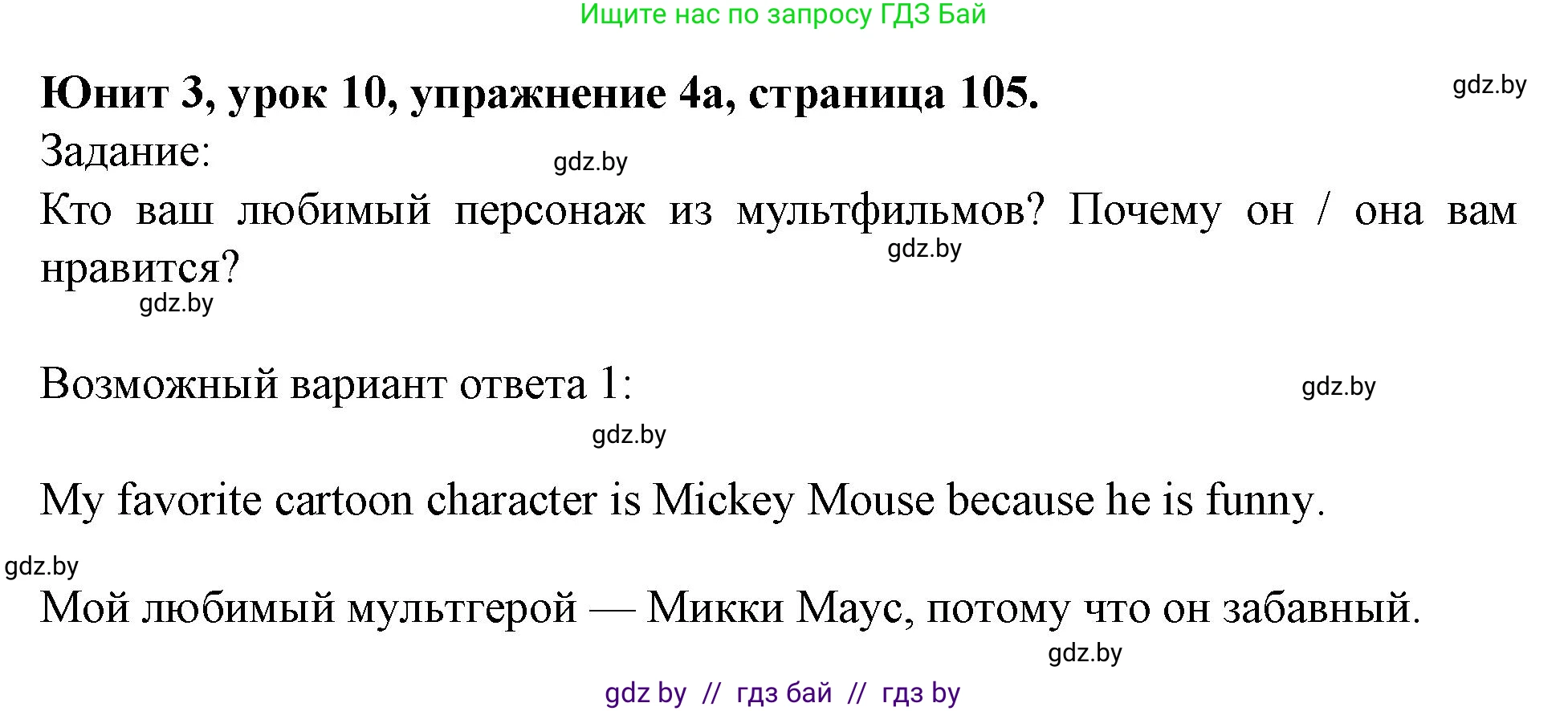 Ищите нас по запросу ГДЗ Бай

Юнит 3, урок 10, упражнение 4а, страница 105.

gdz.by

Задание:

gdz.by

Кто ваш любимый персонаж из мультфильмов? Почему он / она вам нравится?

gdz.by

gdz.by

Возможный вариант ответа 1:

gdz.by

gdz.by

My favorite cartoon character is Mickey Mouse because he is funny.

gdz.by

Мой любимый мультгерой — Микки Маус, потому что он забавный.

gdz.by

gdz by // гдз бай // гдз by